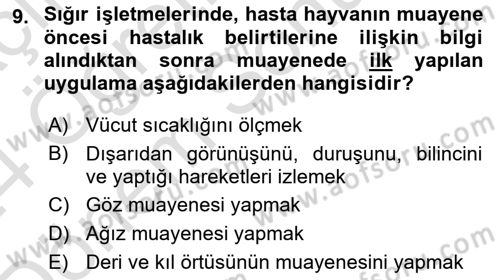 9. Sığır işletmelerinde, hasta hayvanın muayene öncesi hastalık belirtilerine ilişkin bilgi alındıktan sonra muayenede ilk yapılan uygulama aşağıdakilerden hangisidir?

A) Vücut sıcaklığını ölçmek
B) Dışarıdan görünüşünü, duruşunu, bilincini ve yaptığı hareketleri izlemek
C) Göz muayenesi yapmak
D) Ağız muayenesi yapmak
E) Deri ve kıl örtüsünün muayenesini yapmak

www.aofsoru.com